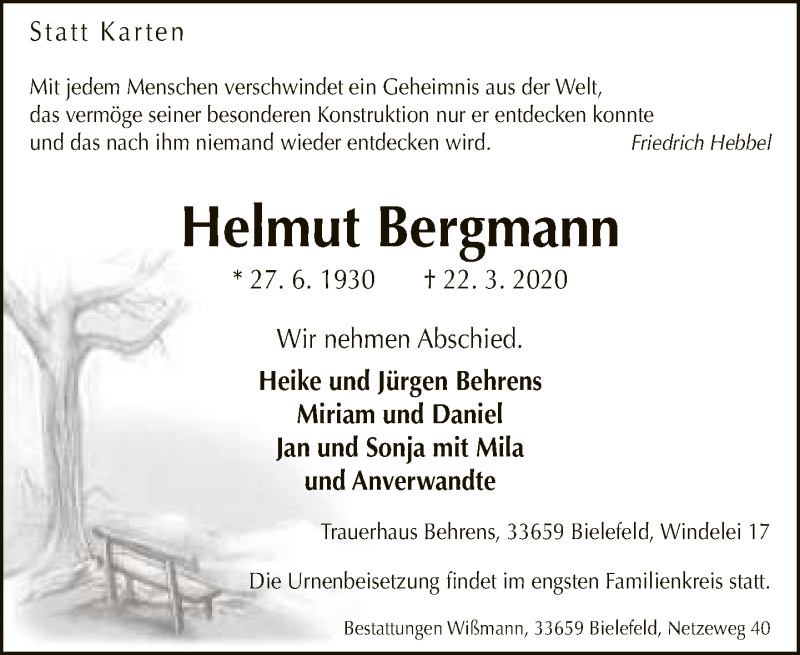 Statt Karten

Mit jedem Menschen verschwindet ein Geheimnis aus der Welt, das vermöge seiner besonderen Konstruktion nur er entdecken konnte und das nach ihm niemand wieder entdecken wird. Friedrich Hebbel

Helmut Bergmann

* 27. 6. 1930 † 22. 3. 2020

Wir nehmen Abschied.

Heike und Jürgen Behrens
Miriam und Daniel
Jan und Sonja mit Mila
und Anverwandte

Trauerhaus Behrens, 33659 Bielefeld, Windelei 17

Die Urnenbeisetzung findet im engsten Familienkreis statt.

Bestattungen Wißmann, 33659 Bielefeld, Netzeweg 40